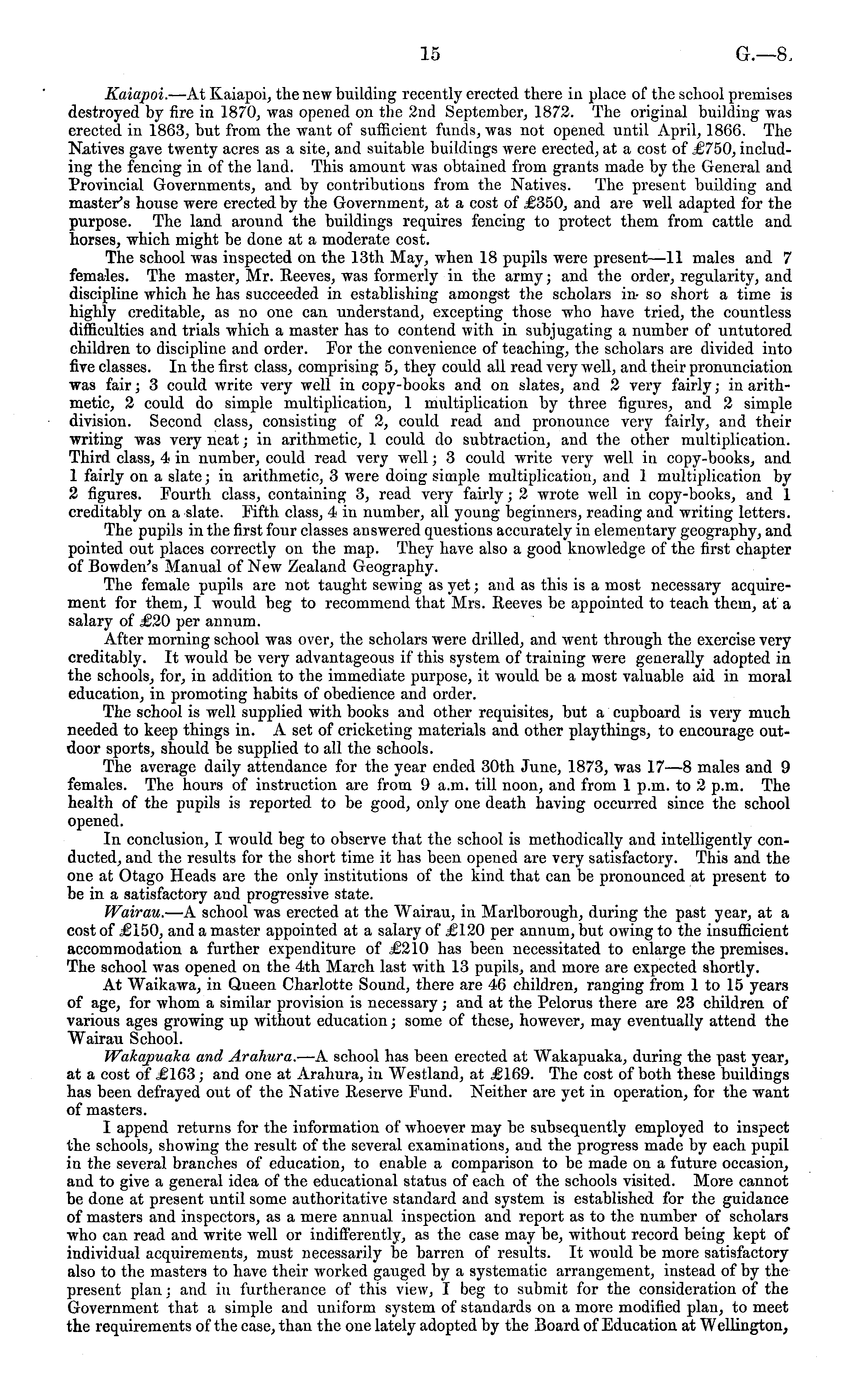 15 G.—8.

Kaiapoi.—At Kaiapoi, the new building recently erected there in place of the school premises destroyed by fire in 1870, was opened on the 2nd September, 1872. The original building was erected in 1863, but from the want of sufficient funds, was not opened until April, 1866. The Natives gave twenty acres as a site, and suitable buildings were erected, at a cost of £750, including the fencing in of the land. This amount was obtained from grants made by the General and Provincial Governments, and by contributions from the Natives. The present building and master's house were erected by the Government, at a cost of £350, and are well adapted for the purpose. The land around the buildings requires fencing to protect them from cattle and horses, which might be done at a moderate cost.

The school was inspected on the 13th May, when 18 pupils were present—11 males and 7 females. The master, Mr. Reeves, was formerly in the army; and the order, regularity, and discipline which he has succeeded in establishing amongst the scholars in so short a time is highly creditable, as no one can understand, excepting those who have tried, the countless difficulties and trials which a master has to contend with in subjugating a number of untutored children to discipline and order. For the convenience of teaching, the scholars are divided into five classes. In the first class, comprising 5, they could all read very well, and their pronunciation was fair; 3 could write very well in copy-books and on slates, and 2 very fairly; in arithmetic, 2 could do simple multiplication, 1 multiplication by three figures, and 2 simple division. Second class, consisting of 2, could read and pronounce very fairly, and their writing was very neat; in arithmetic, 1 could do subtraction, and the other multiplication. Third class, 4 in number, could read very well; 3 could write very well in copy-books, and 1 fairly on a slate; in arithmetic, 3 were doing simple multiplication, and 1 multiplication by 2 figures. Fourth class, containing 3, read very fairly; 2 wrote well in copy-books, and 1 creditably on a slate. Fifth class, 4 in number, all young beginners, reading and writing letters.

The pupils in the first four classes answered questions accurately in elementary geography, and pointed out places correctly on the map. They have also a good knowledge of the first chapter of Bowden's Manual of New Zealand Geography.

The female pupils are not taught sewing as yet; and as this is a most necessary acquirement for them, I would beg to recommend that Mrs. Reeves be appointed to teach them, at a salary of £20 per annum.

After morning school was over, the scholars were drilled, and went through the exercise very creditably. It would be very advantageous if this system of training were generally adopted in the schools, for, in addition to the immediate purpose, it would be a most valuable aid in moral education, in promoting habits of obedience and order.

The school is well supplied with books and other requisites, but a cupboard is very much needed to keep things in. A set of cricketing materials and other playthings, to encourage outdoor sports, should be supplied to all the schools.

The average daily attendance for the year ended 30th June, 1873, was 17—8 males and 9 females. The hours of instruction are from 9 a.m. till noon, and from 1 p.m. to 2 p.m. The health of the pupils is reported to be good, only one death having occurred since the school opened.

In conclusion, I would beg to observe that the school is methodically and intelligently conducted, and the results for the short time it has been opened are very satisfactory. This and the one at Otago Heads are the only institutions of the kind that can be pronounced at present to be in a satisfactory and progressive state.

Wairau.—A school was erected at the Wairau, in Marlborough, during the past year, at a cost of £150, and a master appointed at a salary of £120 per annum, but owing to the insufficient accommodation a further expenditure of £210 has been necessitated to enlarge the premises. The school was opened on the 4th March last with 13 pupils, and more are expected shortly.

At Waikawa, in Queen Charlotte Sound, there are 46 children, ranging from 1 to 15 years of age, for whom a similar provision is necessary; and at the Pelorus there are 23 children of various ages growing up without education; some of these, however, may eventually attend the Wairau School.

Wakapuaka and Arahura.—A school has been erected at Wakapuaka, during the past year, at a cost of £163; and one at Arahura, in Westland, at £169. The cost of both these buildings has been defrayed out of the Native Reserve Fund. Neither are yet in operation, for the want of masters.

I append returns for the information of whoever may be subsequently employed to inspect the schools, showing the result of the several examinations, and the progress made by each pupil in the several branches of education, to enable a comparison to be made on a future occasion, and to give a general idea of the educational status of each of the schools visited. More cannot be done at present until some authoritative standard and system is established for the guidance of masters and inspectors, as a mere annual inspection and report as to the number of scholars who can read and write well or indifferently, as the case may be, without record being kept of individual acquirements, must necessarily be barren of results. It would be more satisfactory also to the masters to have their worked gauged by a systematic arrangement, instead of by the present plan; and in furtherance of this view, I beg to submit for the consideration of the Government that a simple and uniform system of standards on a more modified plan, to meet the requirements of the case, than the one lately adopted by the Board of Education at Wellington,